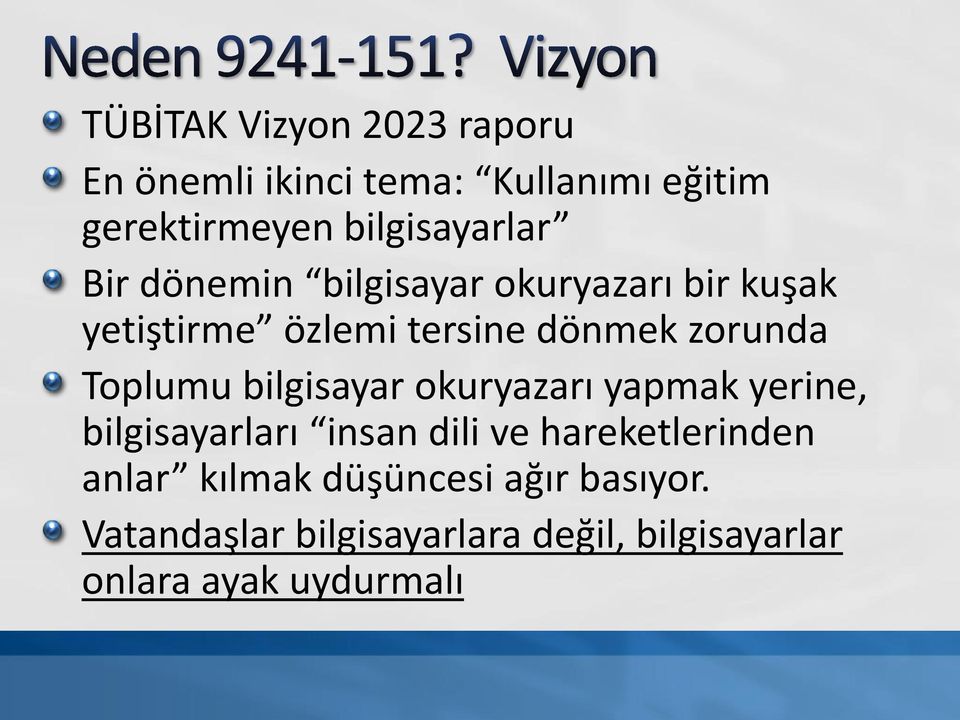 Neden 9241-151? Vizyon

TÜBİTAK Vizyon 2023 raporu

En önemli ikinci tema: “Kullanımı eğitim gerektirmeyen bilgisayarlar”

Bir dönemin “bilgisayar okuryazarı bir kuşak yetiştirme” özlemi tersine dönmek zorunda

Toplumu bilgisayar okuryazarı yapmak yerine, bilgisayarları “insan dili ve hareketlerinden anlar” kılmak düşüncesi ağır basıyor.

Vatandaşlar bilgisayarlara değil, bilgisayarlar onlara ayak uydurmalı